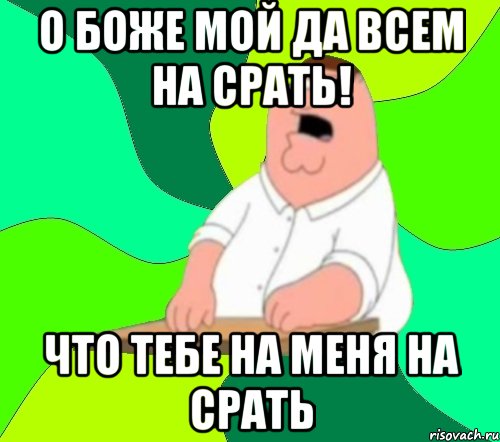 О БОЖЕ МОЙ ДА ВСЕМ НА СРАТЬ!

ЧТО ТЕБЕ НА МЕНЯ НА СРАТЬ

risovach.ru